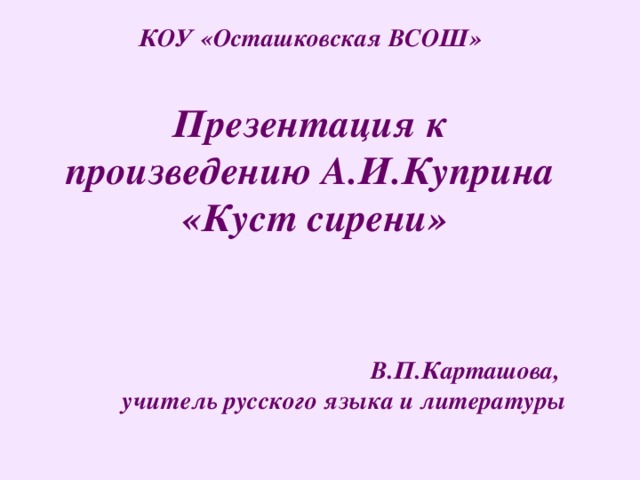 КОУ «Осташковская ВСОШ»

Презентация к произведению А.И.Куприна «Куст сирени»

В.П.Карташова,
учитель русского языка и литературы